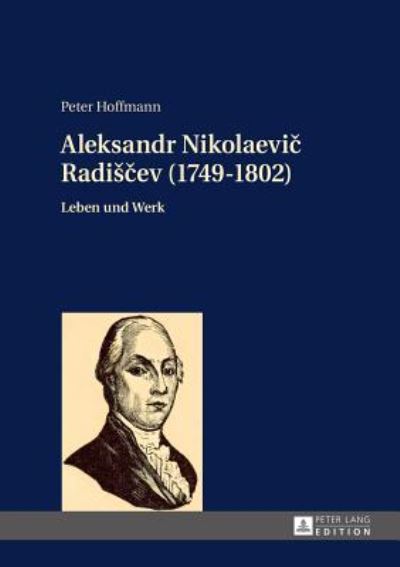 Peter Hoffmann

Aleksandr Nikolaevič Radiščev (1749-1802)

Leben und Werk

PETER LANG
EDITION